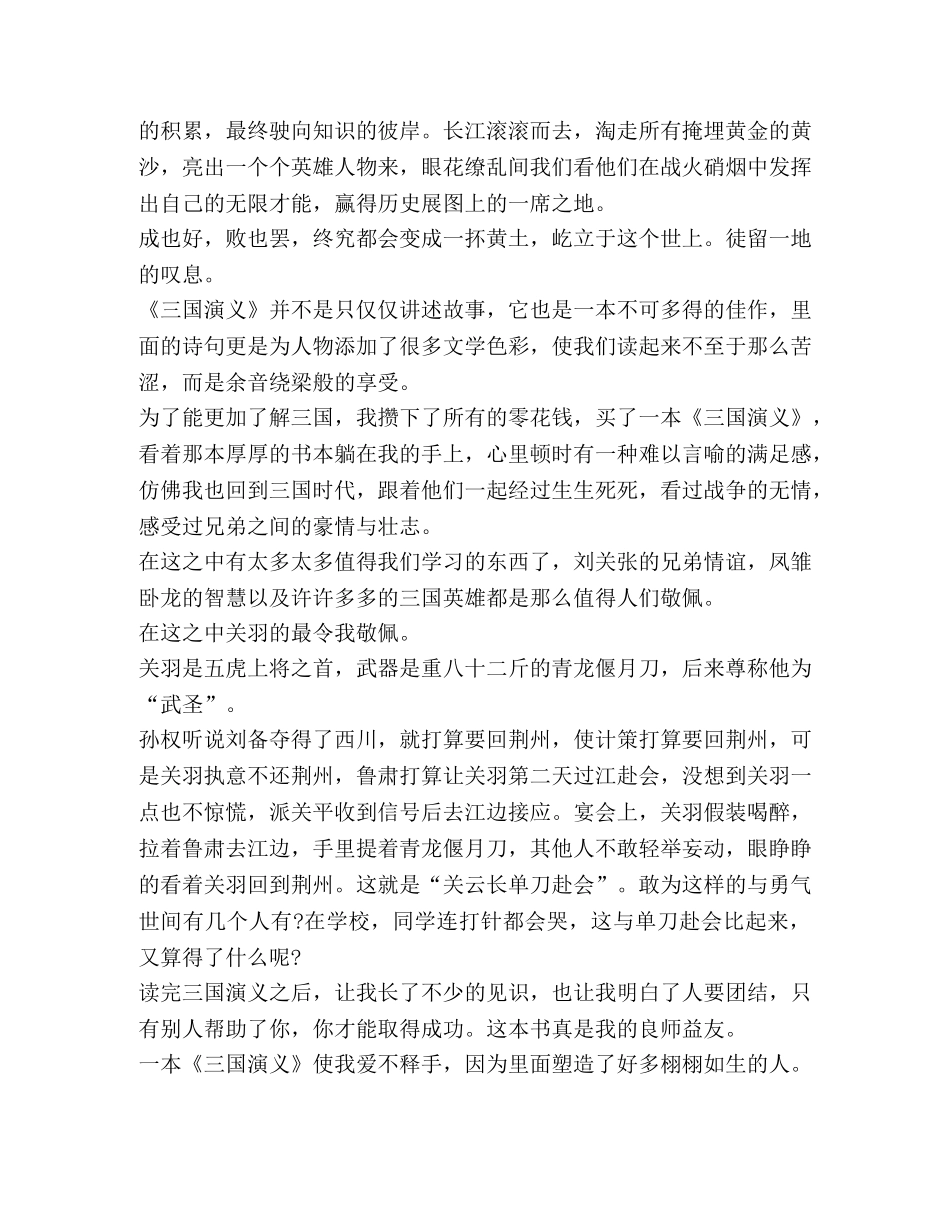 的积累，最终驶向知识的彼岸。长江滚滚而去，淘走所有掩埋黄金的黄沙，亮出一个个英雄人物来，眼花缭乱间我们看他们在战火硝烟中发挥出自己的无限才能，赢得历史展图上的一席之地。
成也好，败也罢，终究都会变成一抔黄土，屹立于这个世上。徒留一地的叹息。
《三国演义》并不是只仅仅讲述故事，它也是一本不可多得的佳作，里面的诗句更是为人物添加了很多文学色彩，使我们读起来不至于那么苦涩，而是余音绕梁般的享受。
为了能更加了解三国，我攒下了所有的零花钱，买了一本《三国演义》，看着那本厚厚的书本躺在我的手上，心里顿时有一种难以言喻的满足感，仿佛我也回到三国时代，跟着他们一起经过生生死死，看过战争的无情，感受过兄弟之间的豪情与壮志。
在这之中有太多太多值得我们学习的东西了，刘关张的兄弟情谊，凤雏卧龙的智慧以及许许多多的三国英雄都是那么值得人们敬佩。
在这之中关羽的最令我敬佩。
关羽是五虎上将之首，武器是重八十二斤的青龙偃月刀，后来尊称他为“武圣”。
孙权听说刘备夺得了西川，就打算要回荆州，使计策打算要回荆州，可是关羽执意不还荆州，鲁肃打算让关羽第二天过江赴会，没想到关羽一点也不惊慌，派关平收到信号后去江边接应。宴会上，关羽假装喝醉，拉着鲁肃去江边，手里提着青龙偃月刀，其他人不敢轻举妄动，眼睁睁的看着关羽回到荆州。这就是“关云长单刀赴会”。敢为这样的与勇气世间有几个人有?在学校，同学连打针都会哭，这与单刀赴会比起来，又算得了什么呢?
读完三国演义之后，让我长了不少的见识，也让我明白了人要团结，只有别人帮助了你，你才能取得成功。这本书真是我的良师益友。
一本《三国演义》使我爱不释手，因为里面塑造了好多栩栩如生的人。